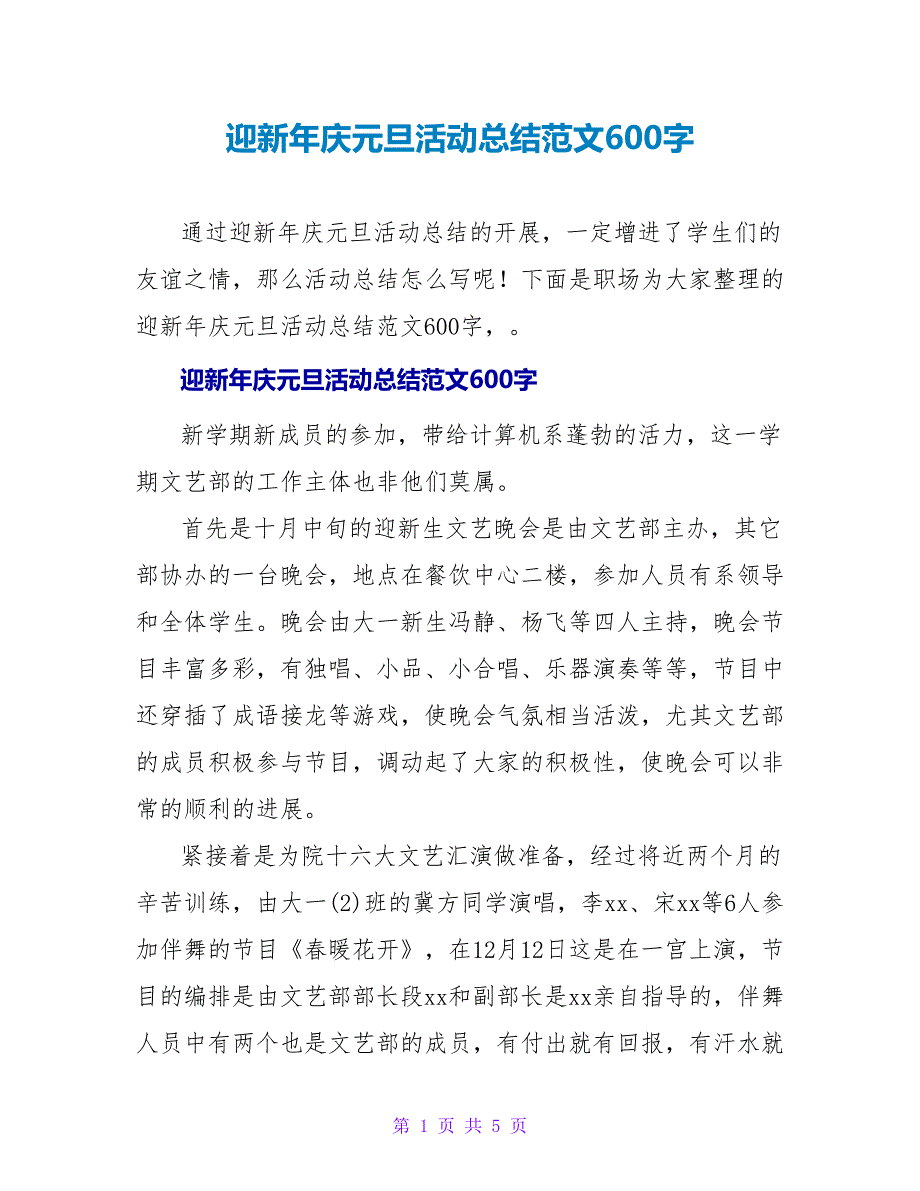 迎新年庆元旦活动总结范文600字

通过迎新年庆元旦活动总结的开展，一定增进了学生们的友谊之情，那么活动总结怎么写呢！下面是职场为大家整理的迎新年庆元旦活动总结范文600字，。

迎新年庆元旦活动总结范文600字

新学期新成员的参加，带给计算机系蓬勃的活力，这一学期文艺部的工作主体也非他们莫属。

首先是十月中旬的迎新生文艺晚会是由文艺部主办，其它部协办的一台晚会，地点在餐饮中心二楼，参加人员有系领导和全体学生。晚会由大一新生冯静、杨飞等四人主持，晚会节目丰富多彩，有独唱、小品、小合唱、乐器演奏等等，节目中还穿插了成语接龙等游戏，使晚会气氛相当活泼，尤其文艺部的成员积极参与节目，调动起了大家的积极性，使晚会可以非常的顺利的进展。

紧接着是为院十六大文艺汇演做准备，经过将近两个月的辛苦训练，由大一(2)班的冀方同学演唱，李xx、宋xx等6人参加伴舞的节目《春暖花开》，在12月12日这是在一宫上演，节目的编排是由文艺部部长段xx和副部长是xx亲自指导的，伴舞人员中有两个也是文艺部的成员，有付出就有回报，有汗水就

第 1 页 共 5 页